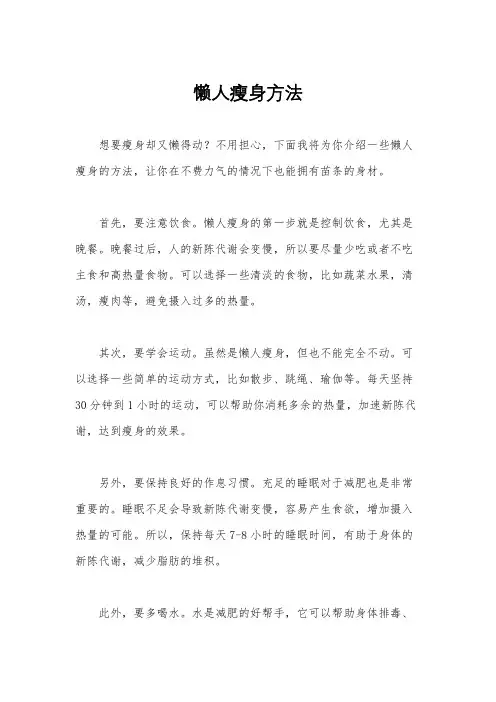 懒人瘦身方法

想要瘦身却又懒得动？不用担心，下面我将为你介绍一些懒人瘦身的方法，让你在不费力气的情况下也能拥有苗条的身材。

首先，要注意饮食。懒人瘦身的第一步就是控制饮食，尤其是晚餐。晚餐过后，人的新陈代谢会变慢，所以要尽量少吃或者不吃主食和高热量食物。可以选择一些清淡的食物，比如蔬菜水果，清汤，瘦肉等，避免摄入过多的热量。

其次，要学会运动。虽然是懒人瘦身，但也不能完全不动。可以选择一些简单的运动方式，比如散步、跳绳、瑜伽等。每天坚持30分钟到1小时的运动，可以帮助你消耗多余的热量，加速新陈代谢，达到瘦身的效果。

另外，要保持良好的作息习惯。充足的睡眠对于减肥也是非常重要的。睡眠不足会导致新陈代谢变慢，容易产生食欲，增加摄入热量的可能。所以，保持每天7-8小时的睡眠时间，有助于身体的新陈代谢，减少脂肪的堆积。

此外，要多喝水。水是减肥的好帮手，它可以帮助身体排毒、